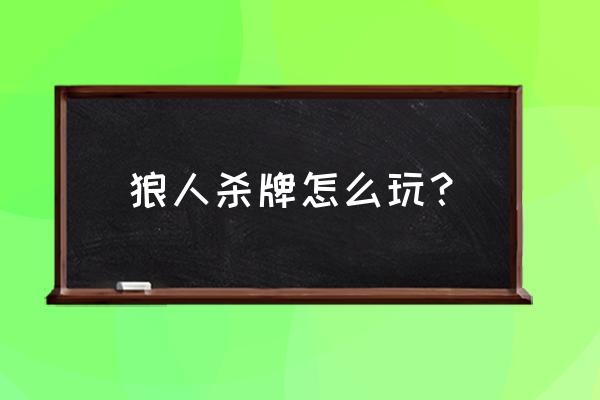 狼人杀牌怎么玩？